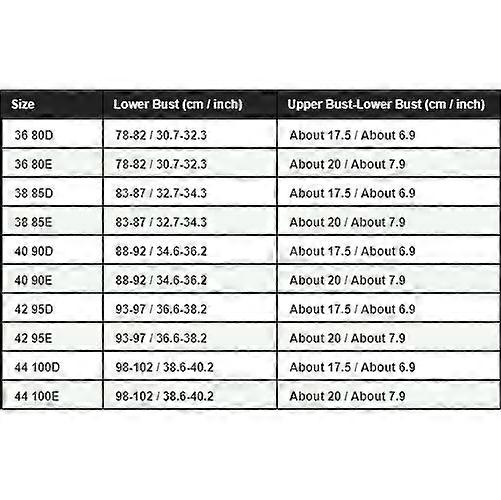 | Size | Lower Bust (cm / inch) | Upper Bust-Lower Bust (cm / inch) |
|---|---|---|
| 36 80D | 78-82 / 30.7-32.3 | About 17.5 / About 6.9 |
| 36 80E | 78-82 / 30.7-32.3 | About 20 / About 7.9 |
| 38 85D | 83-87 / 32.7-34.3 | About 17.5 / About 6.9 |
| 38 85E | 83-87 / 32.7-34.3 | About 20 / About 7.9 |
| 40 90D | 88-92 / 34.6-36.2 | About 17.5 / About 6.9 |
| 40 90E | 88-92 / 34.6-36.2 | About 20 / About 7.9 |
| 42 95D | 93-97 / 36.6-38.2 | About 17.5 / About 6.9 |
| 42 95E | 93-97 / 36.6-38.2 | About 20 / About 7.9 |
| 44 100D | 98-102 / 38.6-40.2 | About 17.5 / About 6.9 |
| 44 100E | 98-102 / 38.6-40.2 | About 20 / About 7.9 |